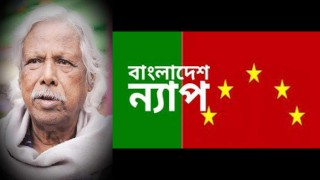 বাংলাদেশ
ন্যাপ